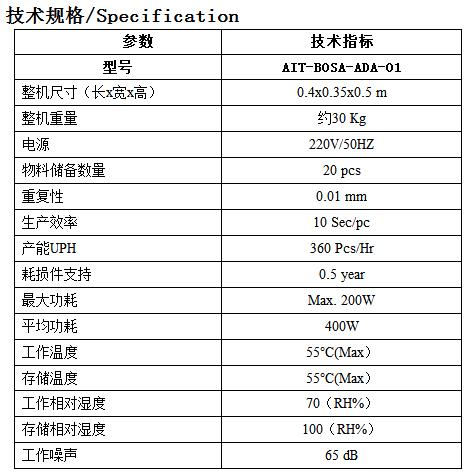 技术规格/Specification

| 参数 | 技术指标 |
|---|---|
| 型号 | AIT-BOSA-ADA-01 |
| 整机尺寸（长x宽x高） | 0.4x0.35x0.5 m |
| 整机重量 | 约30 Kg |
| 电源 | 220V/50HZ |
| 物料储备数量 | 20 pcs |
| 重复性 | 0.01 mm |
| 生产效率 | 10 Sec/pc |
| 产能UPH | 360 Pcs/Hr |
| 耗损件支持 | 0.5 year |
| 最大功耗 | Max. 200W |
| 平均功耗 | 400W |
| 工作温度 | 55°C(Max） |
| 存储温度 | 55°C(Max） |
| 工作相对湿度 | 70（RH%） |
| 存储相对湿度 | 100（RH%） |
| 工作噪声 | 65 dB |